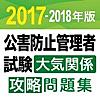 2017-2018年版

公害防止管理者

試験 大気関係

攻略問題集